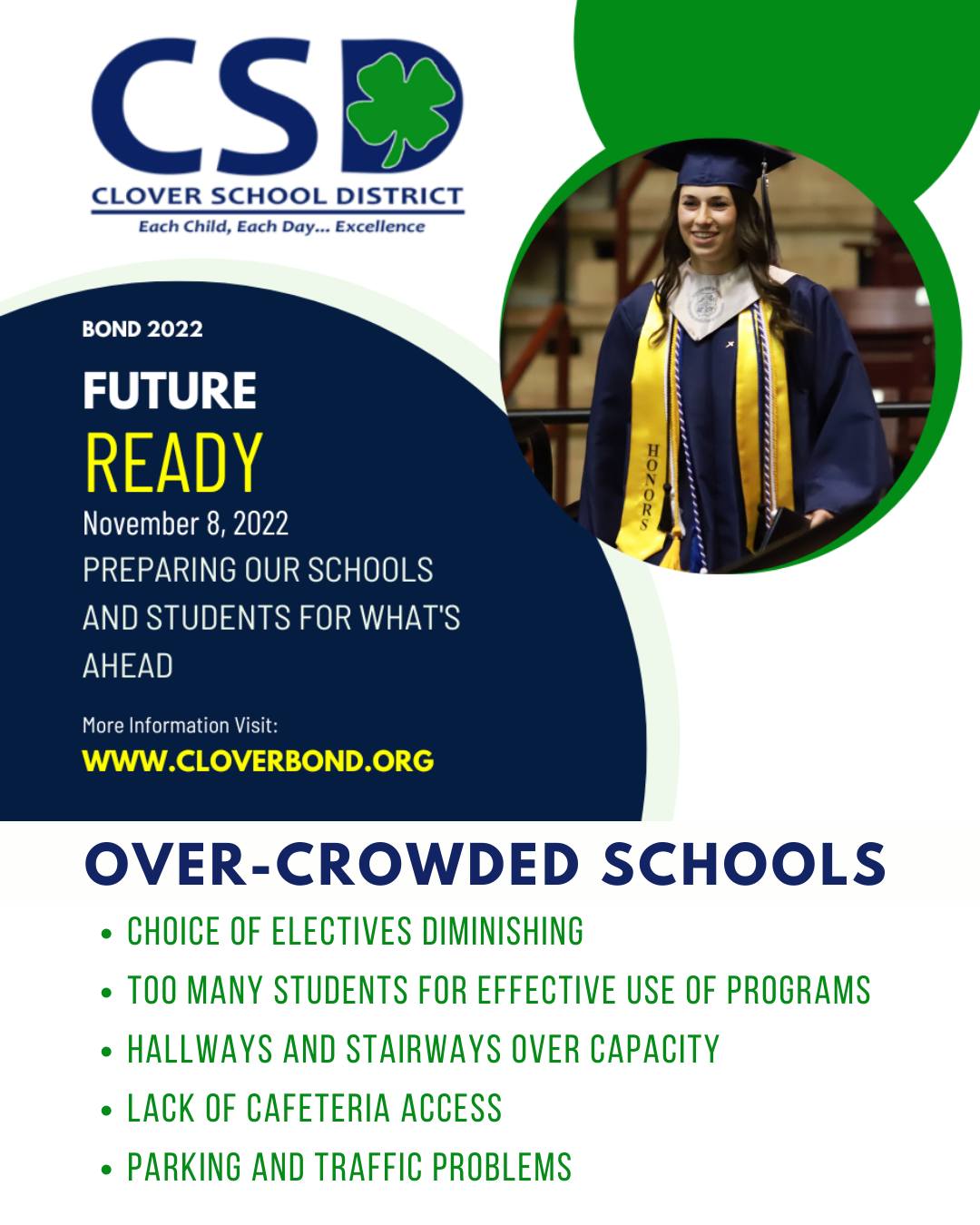 CSD
CLOVER SCHOOL DISTRICT
Each Child, Each Day... Excellence

BOND 2022

FUTURE
READY
November 8, 2022
PREPARING OUR SCHOOLS AND STUDENTS FOR WHAT'S AHEAD

More Information Visit:
WWW.CLOVERBOND.ORG

HONORS

OVER-CROWDED SCHOOLS
• CHOICE OF ELECTIVES DIMINISHING
• TOO MANY STUDENTS FOR EFFECTIVE USE OF PROGRAMS
• HALLWAYS AND STAIRWAYS OVER CAPACITY
• LACK OF CAFETERIA ACCESS
• PARKING AND TRAFFIC PROBLEMS